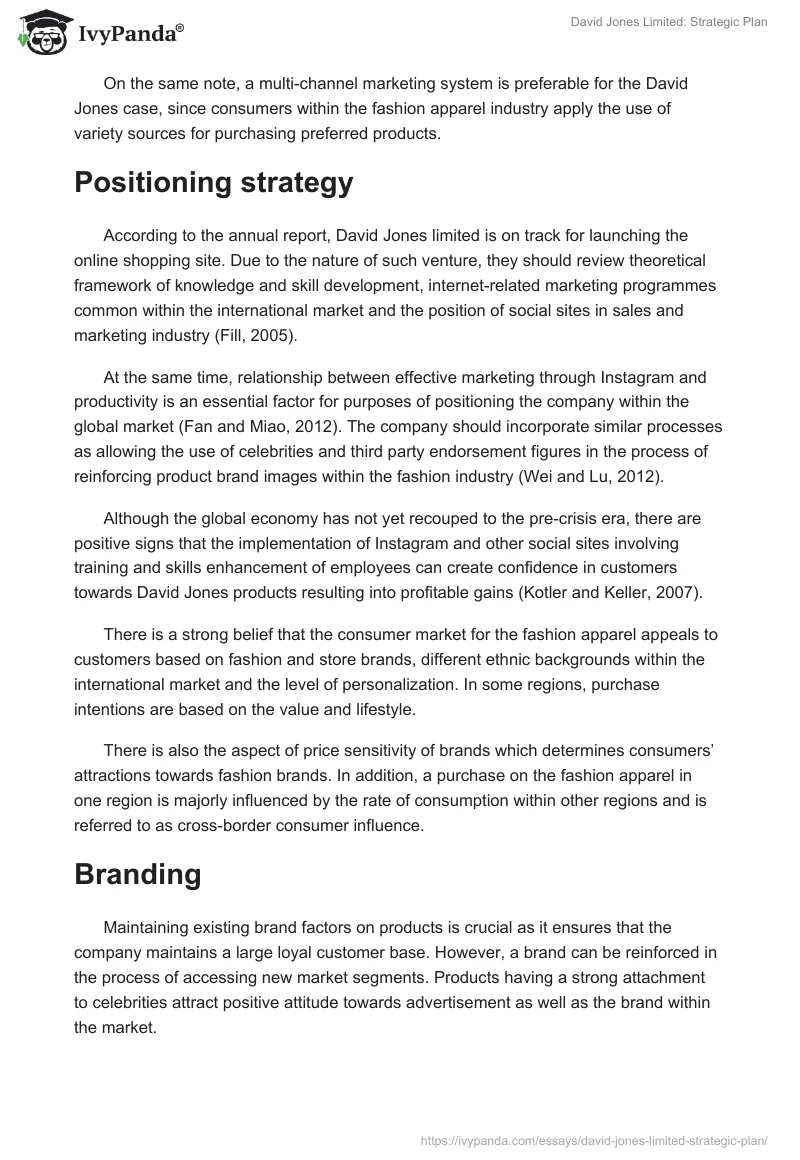 IvyPanda®

David Jones Limited: Strategic Plan

On the same note, a multi-channel marketing system is preferable for the David Jones case, since consumers within the fashion apparel industry apply the use of variety sources for purchasing preferred products.

Positioning strategy

According to the annual report, David Jones limited is on track for launching the online shopping site. Due to the nature of such venture, they should review theoretical framework of knowledge and skill development, internet-related marketing programmes common within the international market and the position of social sites in sales and marketing industry (Fill, 2005).

At the same time, relationship between effective marketing through Instagram and productivity is an essential factor for purposes of positioning the company within the global market (Fan and Miao, 2012). The company should incorporate similar processes as allowing the use of celebrities and third party endorsement figures in the process of reinforcing product brand images within the fashion industry (Wei and Lu, 2012).

Although the global economy has not yet recouped to the pre-crisis era, there are positive signs that the implementation of Instagram and other social sites involving training and skills enhancement of employees can create confidence in customers towards David Jones products resulting into profitable gains (Kotler and Keller, 2007).

There is a strong belief that the consumer market for the fashion apparel appeals to customers based on fashion and store brands, different ethnic backgrounds within the international market and the level of personalization. In some regions, purchase intentions are based on the value and lifestyle.

There is also the aspect of price sensitivity of brands which determines consumers' attractions towards fashion brands. In addition, a purchase on the fashion apparel in one region is majorly influenced by the rate of consumption within other regions and is referred to as cross-border consumer influence.

Branding

Maintaining existing brand factors on products is crucial as it ensures that the company maintains a large loyal customer base. However, a brand can be reinforced in the process of accessing new market segments. Products having a strong attachment to celebrities attract positive attitude towards advertisement as well as the brand within the market.

https://ivypanda.com/essays/david-jones-limited-strategic-plan/